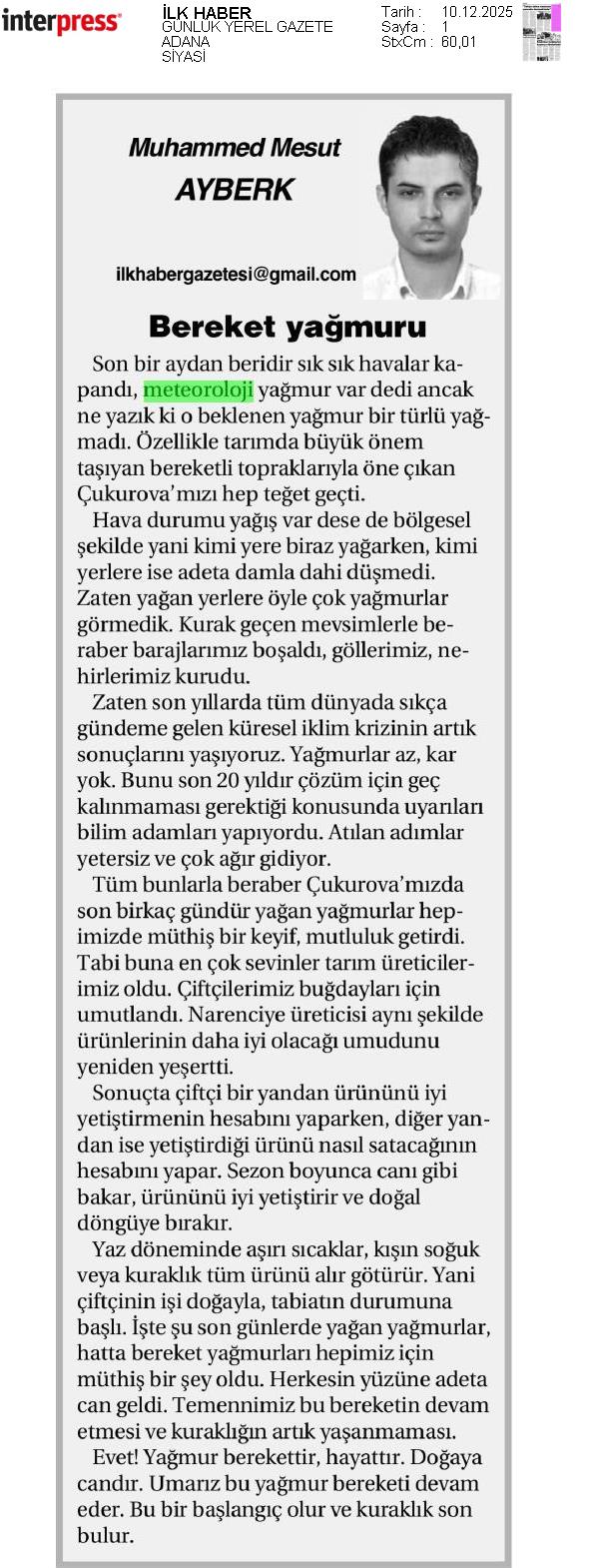 interpress

İLK HABER
GÜNLÜK YEREL GAZETE
ADANA
SİYASİ

Tarih : 10.12.2025
Sayfa : 1
StxCm : 60,01

Muhammed Mesut
AYBERK

ilkhabergazetesi@gmail.com

Bereket yağmuru

Son bir aydan beridir sık sık havalar kapandı, meteoroloji yağmur var dedi ancak ne yazık ki o beklenen yağmur bir türlü yağmadı. Özellikle tarımda büyük önem taşıyan bereketli topraklarıyla öne çıkan Çukurova'mızı hep teğet geçti.

Hava durumu yağış var dese de bölgesel şekilde yani kimi yere biraz yağarken, kimi yerlere ise adeta damla dahi düşmedi. Zaten yağan yerlere öyle çok yağmurlar görmedik. Kurak geçen mevsimlerle beraber barajlarımız boşaldı, göllerimiz, nehirlerimiz kurudu.

Zaten son yıllarda tüm dünyada sıkça gündeme gelen küresel iklim krizinin artık sonuçlarını yaşıyoruz. Yağmurlar az, kar yok. Bunu son 20 yıldır çözüm için geç kalınmaması gerektiği konusunda uyarıları bilim adamları yapıyordu. Atılan adımlar yetersiz ve çok ağır gidiyor.

Tüm bunlarla beraber Çukurova'mızda son birkaç gündür yağan yağmurlar hepimizde müthiş bir keyif, mutluluk getirdi. Tabi buna en çok sevinler tarım üreticilerimiz oldu. Çiftçilerimiz buğdayları için umutlandı. Narenciye üreticisi aynı şekilde ürünlerinin daha iyi olacağı umudunu yeniden yeşertti.

Sonuçta çiftçi bir yandan ürününü iyi yetiştirmenin hesabını yaparken, diğer yandan ise yetiştirdiği ürünü nasıl satacağının hesabını yapar. Sezon boyunca canı gibi bakar, ürününü iyi yetiştirir ve doğal döngüye bırakır.

Yaz döneminde aşırı sıcaklar, kışın soğuk veya kuraklık tüm ürünü alır götürür. Yani çiftçinin işi doğayla, tabiatın durumuna başlı. İşte şu son günlerde yağan yağmurlar, hatta bereket yağmurları hepimiz için müthiş bir şey oldu. Herkesin yüzüne adeta can geldi. Temennimiz bu bereketin devam etmesi ve kuraklığın artık yaşanmaması.

Evet! Yağmur berekettir, hayattır. Doğaya candır. Umarız bu yağmur bereketi devam eder. Bu bir başlangıç olur ve kuraklık son bulur.